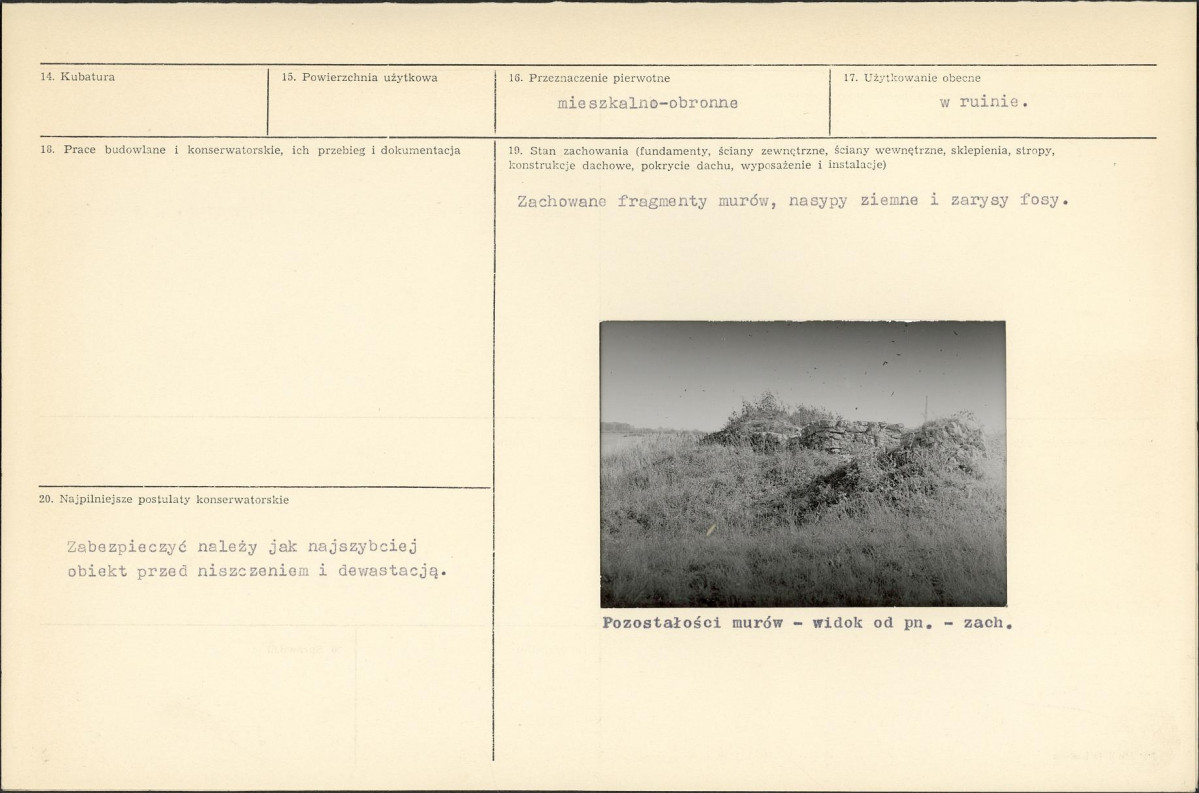 14. Kubatura

15. Powierzchnia użytkowa

16. Przeznaczenie pierwotne

mieszkalno-obronne

17. Użytkowanie obecne

w ruinie.

18. Prace budowlane i konserwatorskie, ich przebieg i dokumentacja

19. Stan zachowania (fundamenty, ściany zewnętrzne, ściany wewnętrzne, sklepienia, stropy, konstrukcje dachowe, pokrycie dachu, wyposażenie i instalacje)

Zachowane fragmenty murów, nasypy ziemne i zarysy fosy.

Pozostałości murów - widok od pn. - zach.

20. Najpilniejsze postulaty konserwatorskie

Zabezpieczyć należy jak najszybciej obiekt przed niszczeniem i dewastacją.